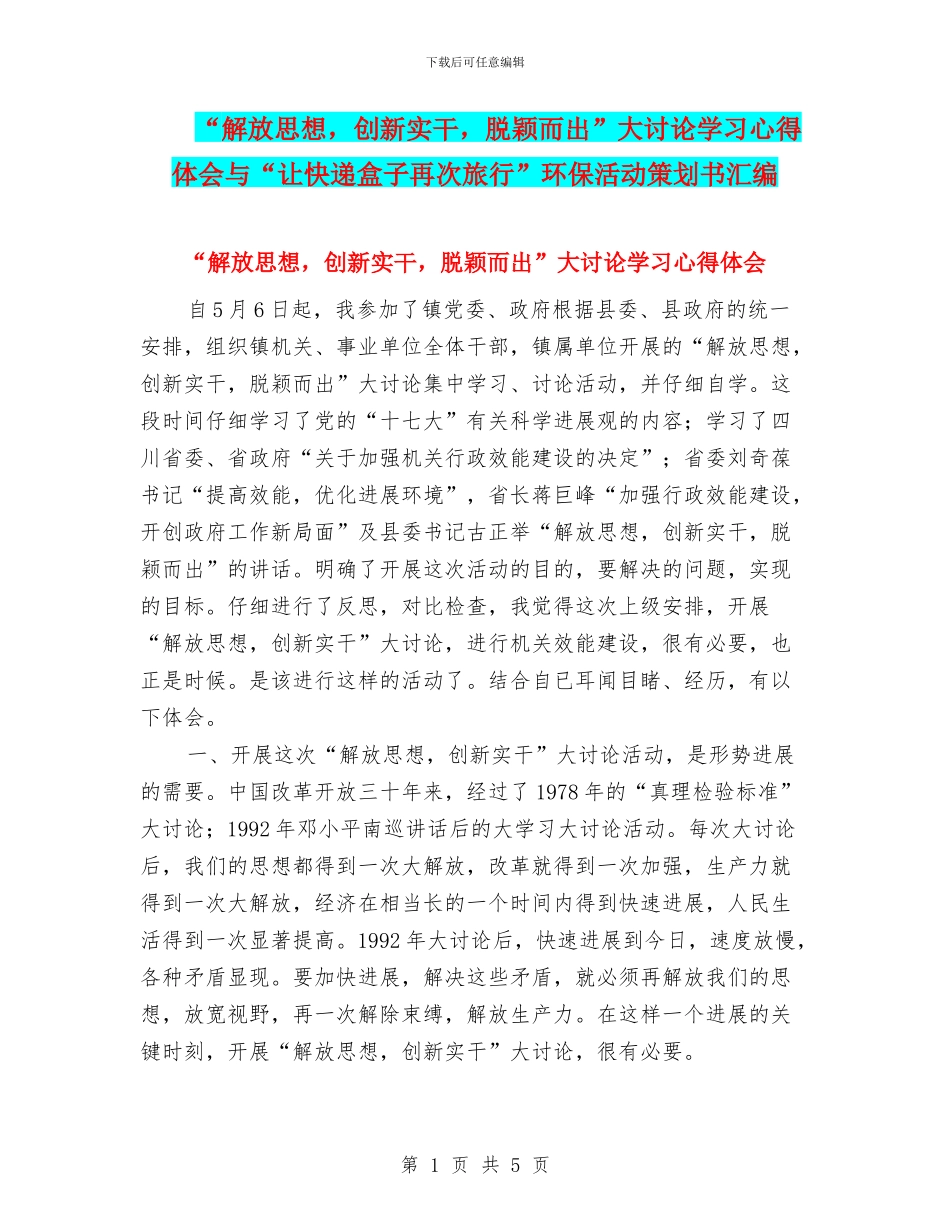 下载后可任意编辑

“解放思想，创新实干，脱颖而出”大讨论学习心得体会与“让快递盒子再次旅行”环保活动策划书汇编

“解放思想，创新实干，脱颖而出”大讨论学习心得体会

自5月6日起，我参加了镇党委、政府根据县委、县政府的统一安排，组织镇机关、事业单位全体干部，镇属单位开展的“解放思想，创新实干，脱颖而出”大讨论集中学习、讨论活动，并仔细自学。这段时间仔细学习了党的“十七大”有关科学进展观的内容；学习了四川省委、省政府“关于加强机关行政效能建设的决定”；省委刘奇葆书记“提高效能，优化进展环境”，省长蒋巨峰“加强行政效能建设，开创政府工作新局面”及县委书记古正举“解放思想，创新实干，脱颖而出”的讲话。明确了开展这次活动的目的，要解决的问题，实现的目标。仔细进行了反思，对比检查，我觉得这次上级安排，开展“解放思想，创新实干”大讨论，进行机关效能建设，很有必要，也正是时候。是该进行这样的活动了。结合自已耳闻目睹、经历，有以下体会。

一、开展这次“解放思想，创新实干”大讨论活动，是形势进展的需要。中国改革开放三十年来，经过了1978年的“真理检验标准”大讨论；1992年邓小平南巡讲话后的大学习大讨论活动。每次大讨论后，我们的思想都得到一次大解放，改革就得到一次加强，生产力就得到一次大解放，经济在相当长的一个时间内得到快速进展，人民生活得到一次显著提高。1992年大讨论后，快速进展到今日，速度放慢，各种矛盾显现。要加快进展，解决这些矛盾，就必须再解放我们的思想，放宽视野，再一次解除束缚，解放生产力。在这样一个进展的关键时刻，开展“解放思想，创新实干”大讨论，很有必要。

第 1 页 共 5 页